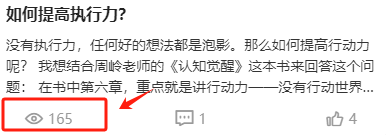 如何提高执行力?

没有执行力，任何好的想法都是泡影。那么如何提高行动力呢？ 我想结合周岭老师的《认知觉醒》这本书来回答这个问题： 在书中第六章，重点就是讲行动力——没有行动世界...

165

1

4